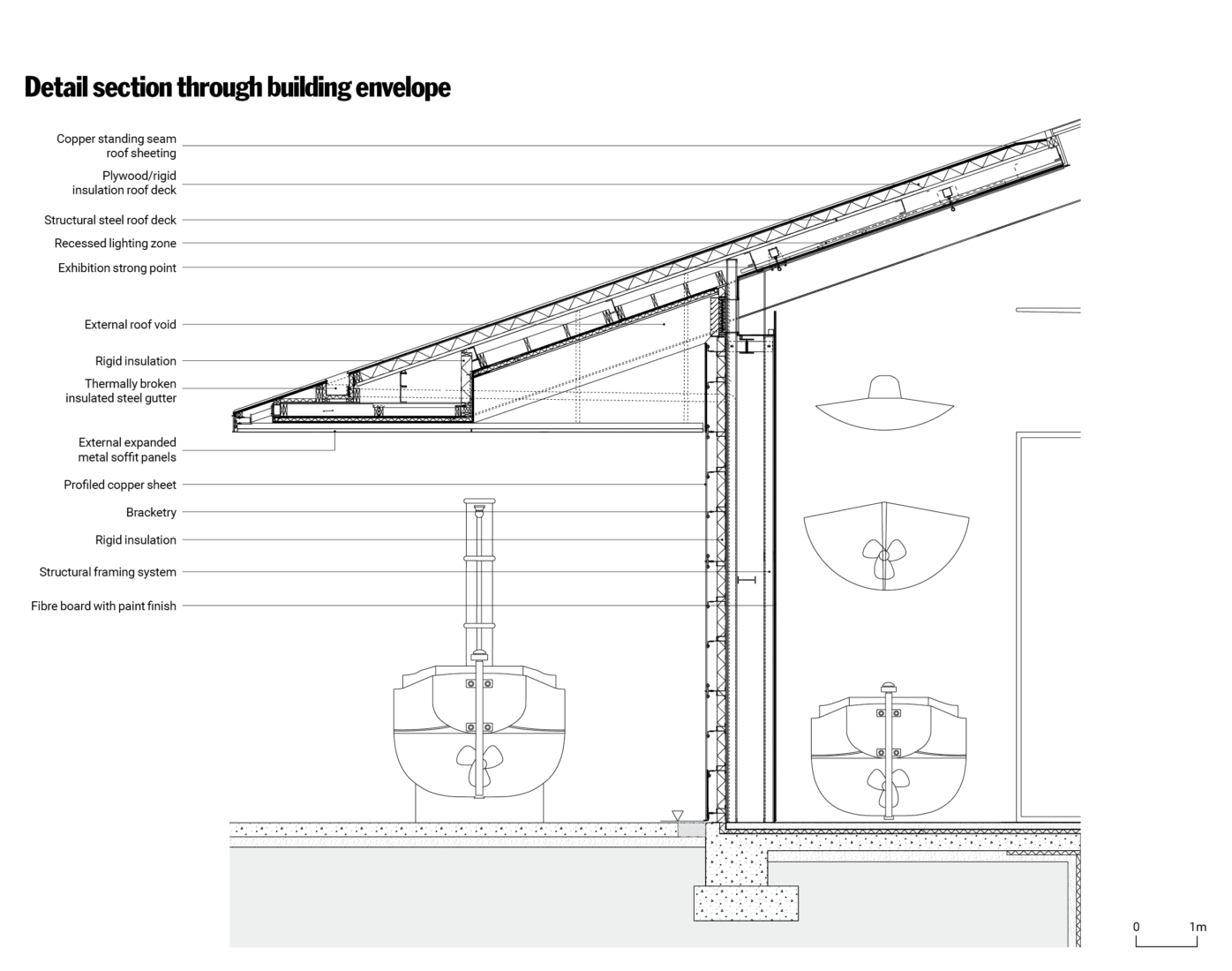 Detail section through building envelope

Copper standing seam roof sheeting

Plywood/rigid insulation roof deck

Structural steel roof deck

Recessed lighting zone

Exhibition strong point

External roof void

Rigid insulation

Thermally broken insulated steel gutter

External expanded metal soffit panels

Profiled copper sheet

Bracketry

Rigid insulation

Structural framing system

Fibre board with paint finish

0 1m